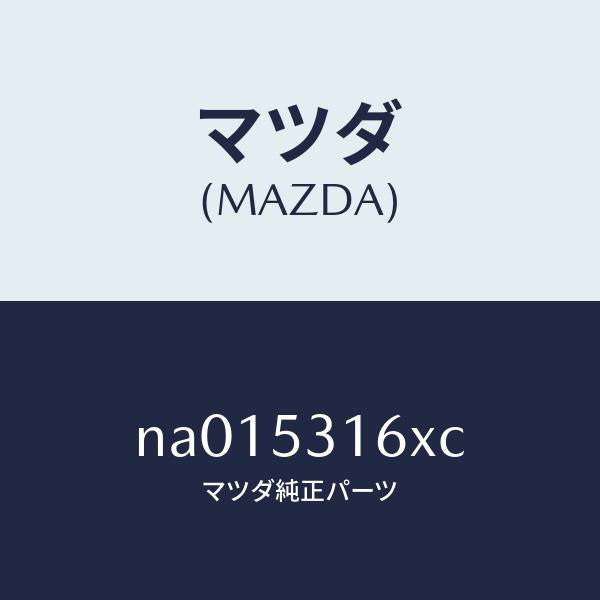 マツダ
(MAZDA)

na015316xc
マツダ純正パーツ